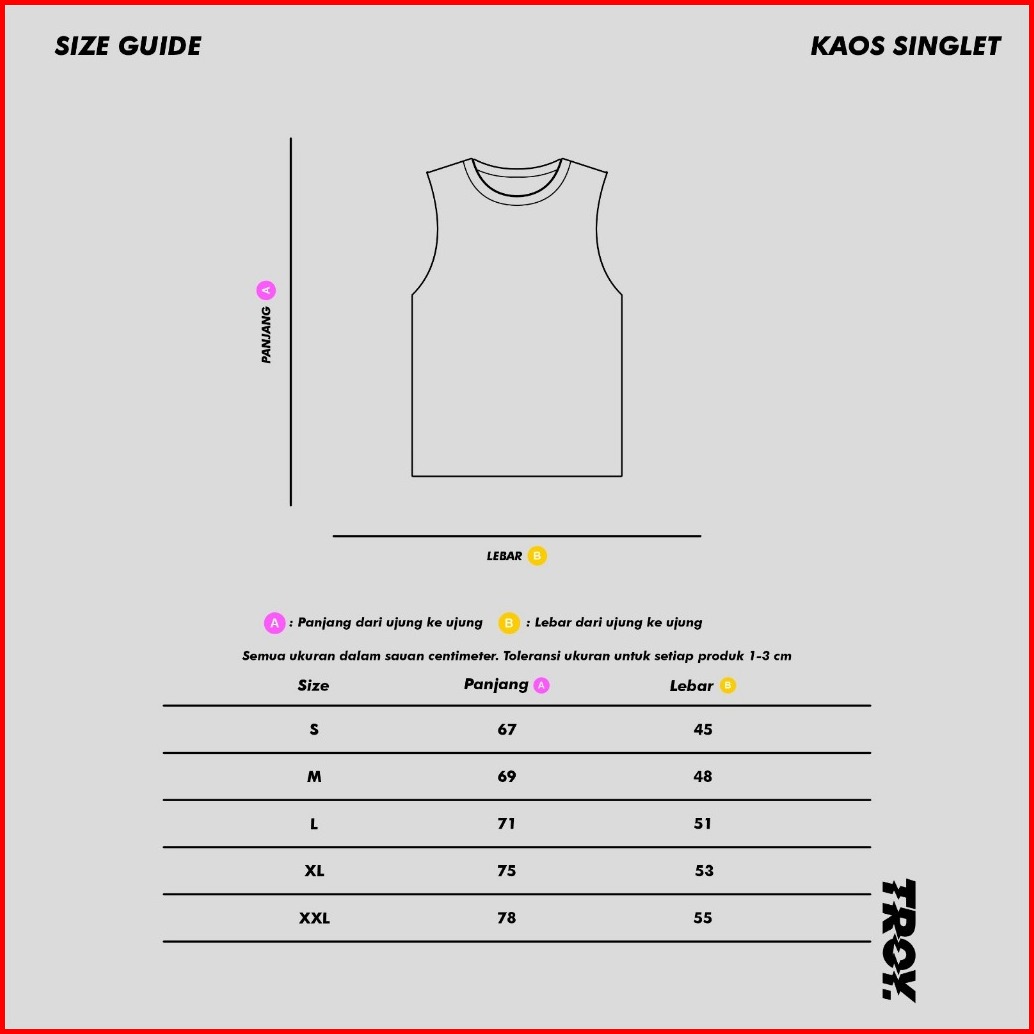 SIZE GUIDE

KAOS SINGLET

PANJANG A

LEBAR B

A : Panjang dari ujung ke ujung B : Lebar dari ujung ke ujung

Semua ukuran dalam sauan centimeter. Toleransi ukuran untuk setiap produk 1-3 cm

| Size | Panjang A | Lebar B |
|---|---|---|
| S | 67 | 45 |
| M | 69 | 48 |
| L | 71 | 51 |
| XL | 75 | 53 |
| XXL | 78 | 55 |

TROY.